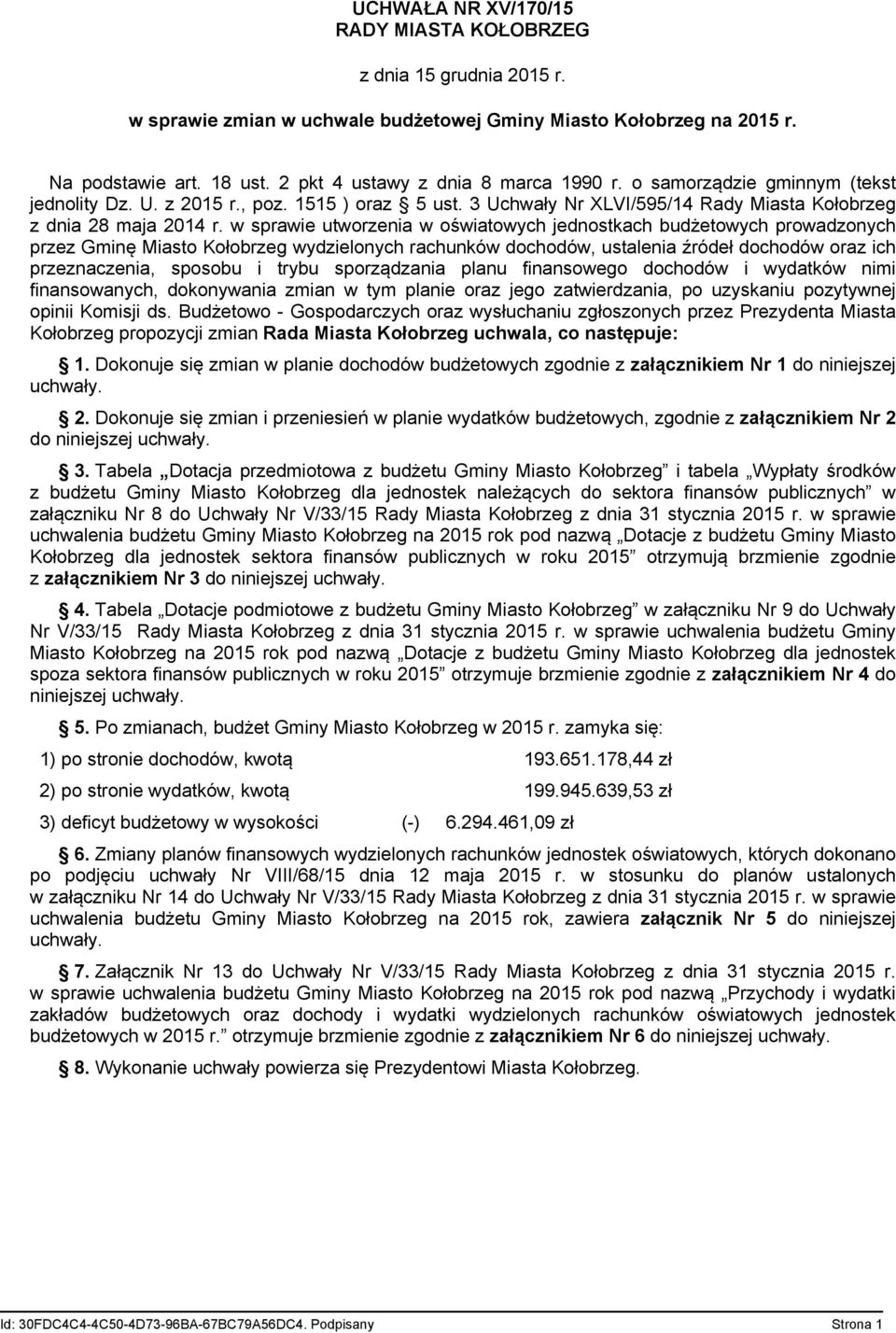 UCHWAŁA NR XV/170/15
RADY MIASTA KOŁOBRZEG

z dnia 15 grudnia 2015 r.

w sprawie zmian w uchwale budżetowej Gminy Miasto Kołobrzeg na 2015 r.

Na podstawie art. 18 ust. 2 pkt 4 ustawy z dnia 8 marca 1990 r. o samorządzie gminnym (tekst jednolity Dz. U. z 2015 r., poz. 1515 ) oraz § 5 ust. 3 Uchwały Nr XLVI/595/14 Rady Miasta Kołobrzeg z dnia 28 maja 2014 r. w sprawie utworzenia w oświatowych jednostkach budżetowych prowadzonych przez Gminę Miasto Kołobrzeg wydzielonych rachunków dochodów, ustalenia źródeł dochodów oraz ich przeznaczenia, sposobu i trybu sporządzania planu finansowego dochodów i wydatków nimi finansowanych, dokonywania zmian w tym planie oraz jego zatwierdzania, po uzyskaniu pozytywnej opinii Komisji ds. Budżetowo - Gospodarczych oraz wysłuchaniu zgłoszonych przez Prezydenta Miasta Kołobrzeg propozycji zmian Rada Miasta Kołobrzeg uchwala, co następuje:

§ 1. Dokonuje się zmian w planie dochodów budżetowych zgodnie z załącznikiem Nr 1 do niniejszej uchwały.

§ 2. Dokonuje się zmian i przeniesień w planie wydatków budżetowych, zgodnie z załącznikiem Nr 2 do niniejszej uchwały.

§ 3. Tabela „Dotacja przedmiotowa z budżetu Gminy Miasto Kołobrzeg” i tabela „Wypłaty środków z budżetu Gminy Miasto Kołobrzeg dla jednostek należących do sektora finansów publicznych” w załączniku Nr 8 do Uchwały Nr V/33/15 Rady Miasta Kołobrzeg z dnia 31 stycznia 2015 r. w sprawie uchwalenia budżetu Gminy Miasto Kołobrzeg na 2015 rok pod nazwą „Dotacje z budżetu Gminy Miasto Kołobrzeg dla jednostek sektora finansów publicznych w roku 2015” otrzymują brzmienie zgodnie z załącznikiem Nr 3 do niniejszej uchwały.

§ 4. Tabela „Dotacje podmiotowe z budżetu Gminy Miasto Kołobrzeg” w załączniku Nr 9 do Uchwały Nr V/33/15 Rady Miasta Kołobrzeg z dnia 31 stycznia 2015 r. w sprawie uchwalenia budżetu Gminy Miasto Kołobrzeg na 2015 rok pod nazwą „Dotacje z budżetu Gminy Miasto Kołobrzeg dla jednostek spoza sektora finansów publicznych w roku 2015” otrzymuje brzmienie zgodnie z załącznikiem Nr 4 do niniejszej uchwały.

§ 5. Po zmianach, budżet Gminy Miasto Kołobrzeg w 2015 r. zamyka się:

1) po stronie dochodów, kwotą 193.651.178,44 zł

2) po stronie wydatków, kwotą 199.945.639,53 zł

3) deficyt budżetowy w wysokości (-) 6.294.461,09 zł

§ 6. Zmiany planów finansowych wydzielonych rachunków jednostek oświatowych, których dokonano po podjęciu uchwały Nr VIII/68/15 dnia 12 maja 2015 r. w stosunku do planów ustalonych w załączniku Nr 14 do Uchwały Nr V/33/15 Rady Miasta Kołobrzeg z dnia 31 stycznia 2015 r. w sprawie uchwalenia budżetu Gminy Miasto Kołobrzeg na 2015 rok, zawiera załącznik Nr 5 do niniejszej uchwały.

§ 7. Załącznik Nr 13 do Uchwały Nr V/33/15 Rady Miasta Kołobrzeg z dnia 31 stycznia 2015 r. w sprawie uchwalenia budżetu Gminy Miasto Kołobrzeg na 2015 rok pod nazwą „Przychody i wydatki zakładów budżetowych oraz dochody i wydatki wydzielonych rachunków oświatowych jednostek budżetowych w 2015 r.” otrzymuje brzmienie zgodnie z załącznikiem Nr 6 do niniejszej uchwały.

§ 8. Wykonanie uchwały powierza się Prezydentowi Miasta Kołobrzeg.

Id: 30FDC4C4-4C50-4D73-96BA-67BC79A56DC4. Podpisany Strona 1